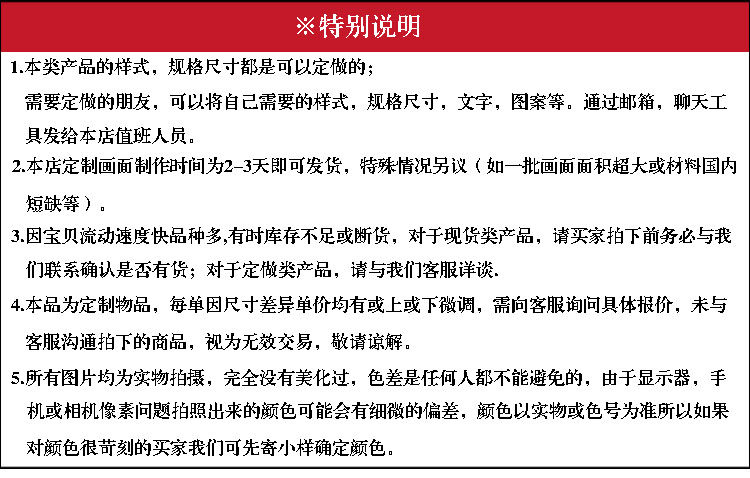 ※特别说明

1.本类产品的样式，规格尺寸都是可以定做的；
需要定做的朋友，可以将自己需要的样式，规格尺寸，文字，图案等。通过邮箱，聊天工具发给本店值班人员。

2.本店定制画面制作时间为2–3天即可发货，特殊情况另议（如一批画面面积超大或材料国内短缺等）。

3.因宝贝流动速度快品种多,有时库存不足或断货，对于现货类产品，请买家拍下前务必与我们联系确认是否有货；对于定做类产品，请与我们客服详谈.

4.本品为定制物品，每单因尺寸差异单价均有或上或下微调，需向客服询问具体报价，未与客服沟通拍下的商品，视为无效交易，敬请谅解。

5.所有图片均为实物拍摄，完全没有美化过，色差是任何人都不能避免的，由于显示器，手机或相机像素问题拍照出来的颜色可能会有细微的偏差，颜色以实物或色号为准所以如果对颜色很苛刻的买家我们可先寄小样确定颜色。